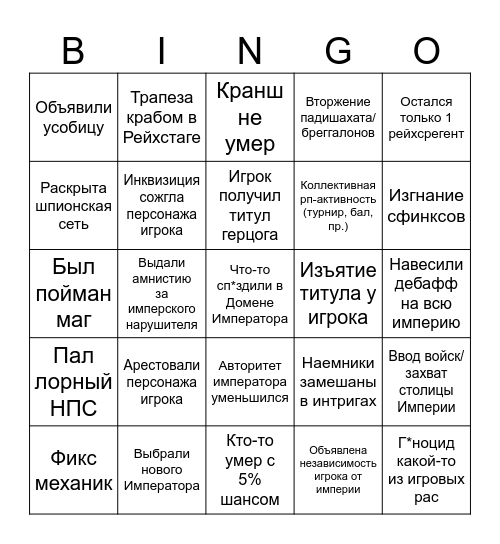 | B | I | N | G | O |
|---|---|---|---|---|
| Объявили усобицу | Трапеза крабом в Рейхстаге | Кранш не умер | Вторжение падишахата/ бреггалонов | Остался только 1 рейхсрегент |
| Раскрыта шпионская сеть | Инквизиция сожгла персонажа игрока | Игрок получил титул герцога | Коллективная рп-активность (турнир, бал, пр.) | Изгнание сфинксов |
| Был пойман маг | Выдали амнистию за имперского нарушителя | Что-то сп*здили в Домене Императора | Изъятие титула у игрока | Навесили дебафф на всю империю |
| Пал лорный НПС | Арестовали персонажа игрока | Авторитет императора уменьшился | Наемники замешаны в интригах | Ввод войск/ захват столицы Империи |
| Фикс механик | Выбрали нового Императора | Кто-то умер с 5% шансом | Объявлена независимость игрока от империи | Г*ноцид какой-то из игровых рас |